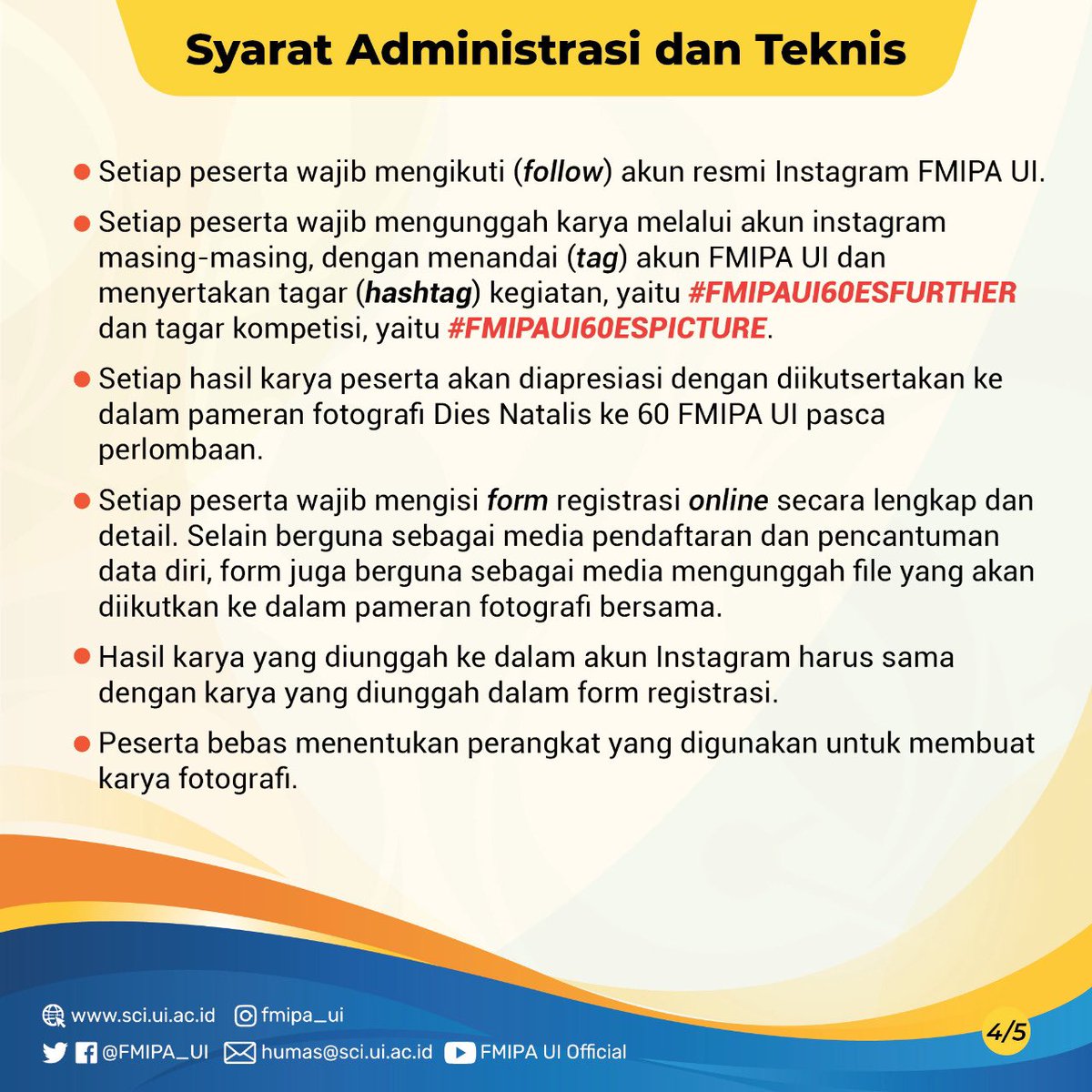 Syarat Administrasi dan Teknis

Setiap peserta wajib mengikuti (follow) akun resmi Instagram FMIPA UI.

Setiap peserta wajib mengunggah karya melalui akun instagram masing-masing, dengan menandai (tag) akun FMIPA UI dan menyertakan tagar (hashtag) kegiatan, yaitu #FMIPAUI60ESFURTHER dan tagar kompetisi, yaitu #FMIPAUI60ESPICTURE.

Setiap hasil karya peserta akan diapresiasi dengan diikutsertakan ke dalam pameran fotografi Dies Natalis ke 60 FMIPA UI pasca perlombaan.

Setiap peserta wajib mengisi form registrasi online secara lengkap dan detail. Selain berguna sebagai media pendaftaran dan pencantuman data diri, form juga berguna sebagai media mengunggah file yang akan diikutkan ke dalam pameran fotografi bersama.

Hasil karya yang diunggah ke dalam akun Instagram harus sama dengan karya yang diunggah dalam form registrasi.

Peserta bebas menentukan perangkat yang digunakan untuk membuat karya fotografi.

www.sci.ui.ac.id fmipa_ui
@FMIPA_UI humas@sci.ui.ac.id FMIPA UI Official
4/5